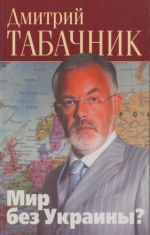 Дмитрий
ТАБАЧНИК

Мир
без Украины?